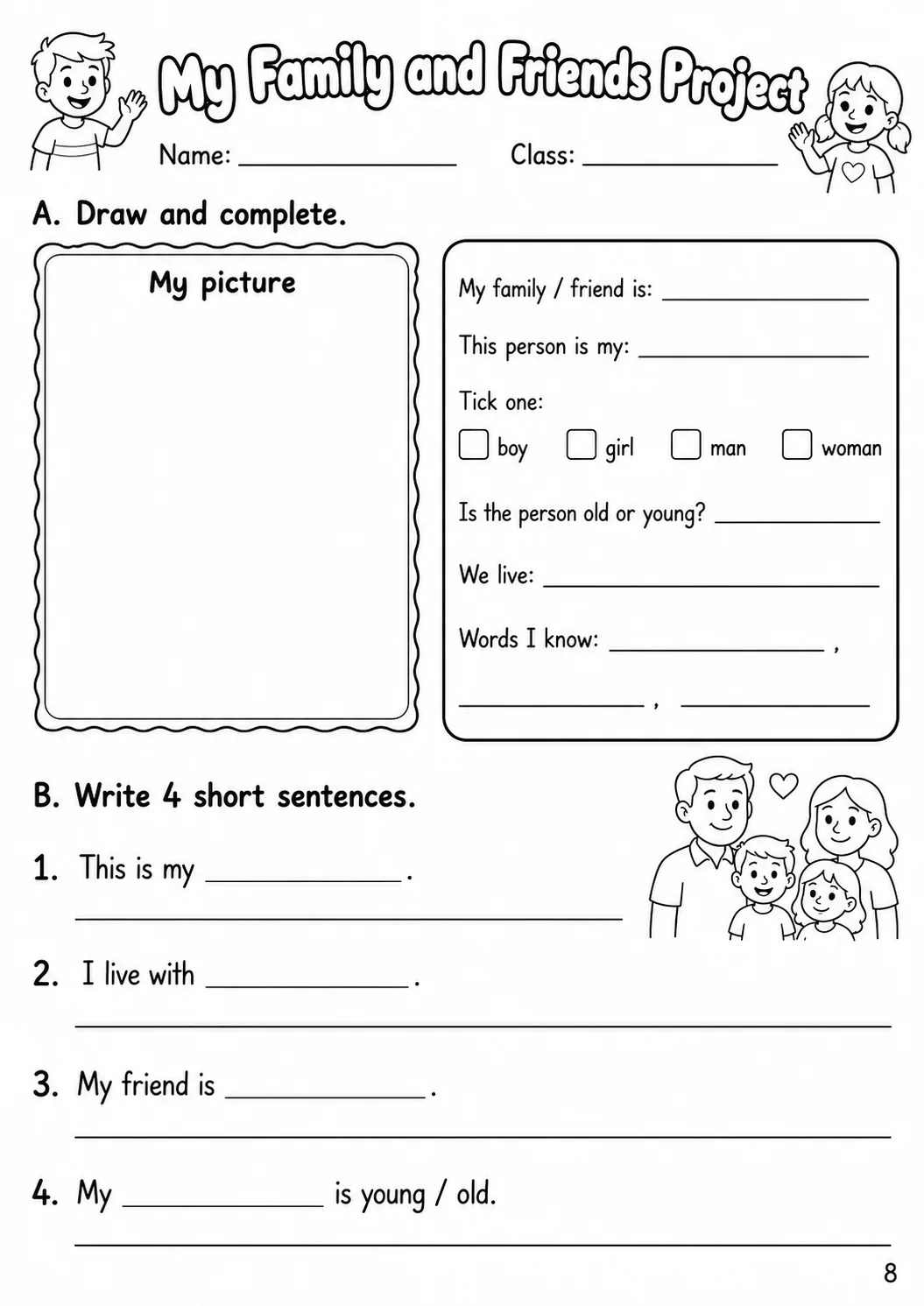 My Family and Friends Project

Name: ____ Class: ____

A. Draw and complete.

My picture

My family / friend is: ____

This person is my: ____

Tick one:

☐ boy ☐ girl ☐ man ☐ woman

Is the person old or young? ____

We live: ____

Words I know: ____ ,

____ , ____

B. Write 4 short sentences.

1. This is my ____.

____

2. I live with ____.

____

3. My friend is ____.

____

4. My ____ is young / old.

____

8